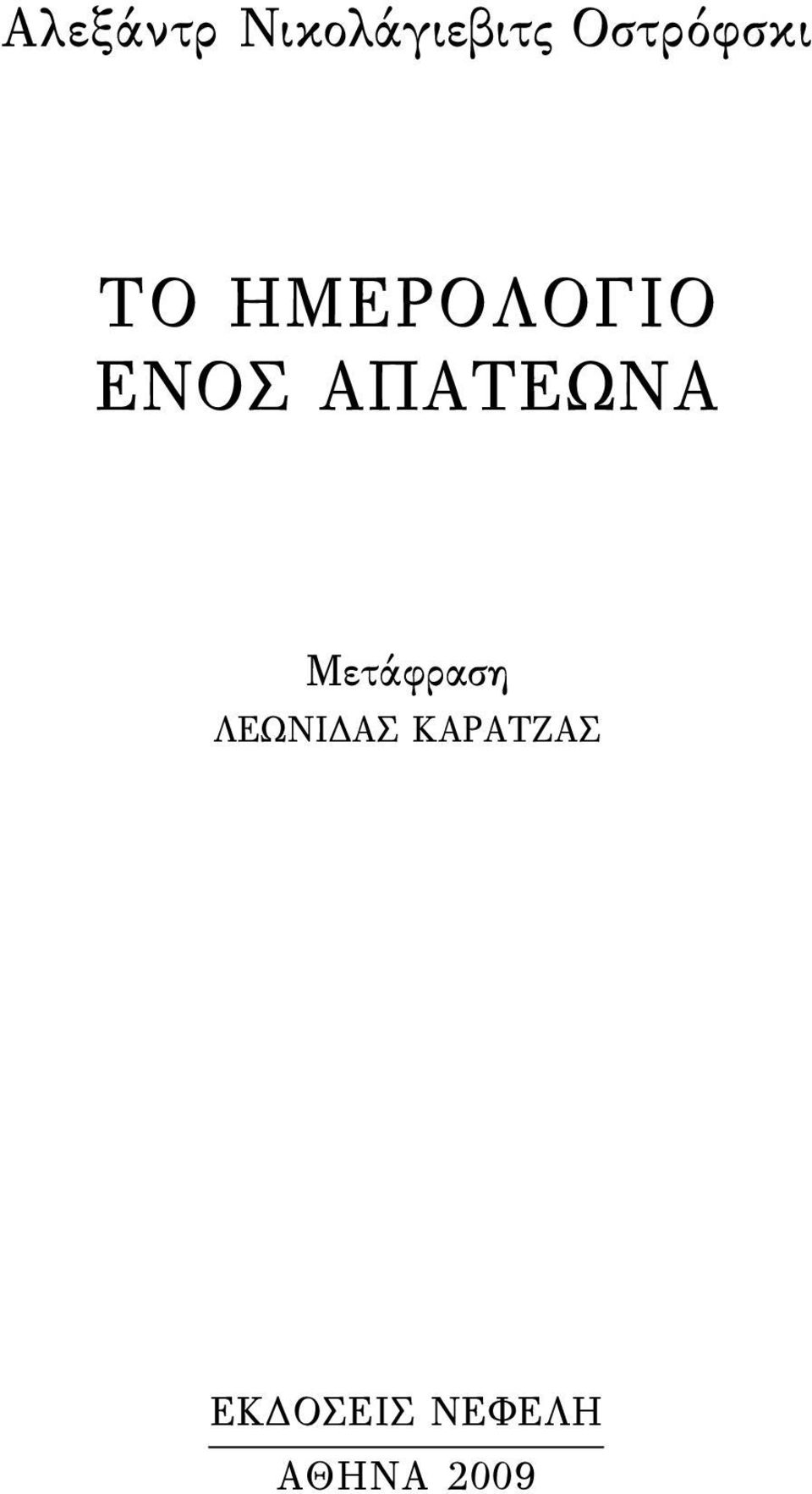 Αλεξάντρ Νικολάγιεβιτς Οστρόφσκι

ΤΟ ΗΜΕΡΟΛΟΓΙΟ ΕΝΟΣ ΑΠΑΤΕΩΝΑ

Μετάφραση
ΛΕΩΝΙΔΑΣ ΚΑΡΑΤΖΑΣ

ΕΚΔΟΣΕΙΣ ΝΕΦΕΛΗ
ΑΘΗΝΑ 2009